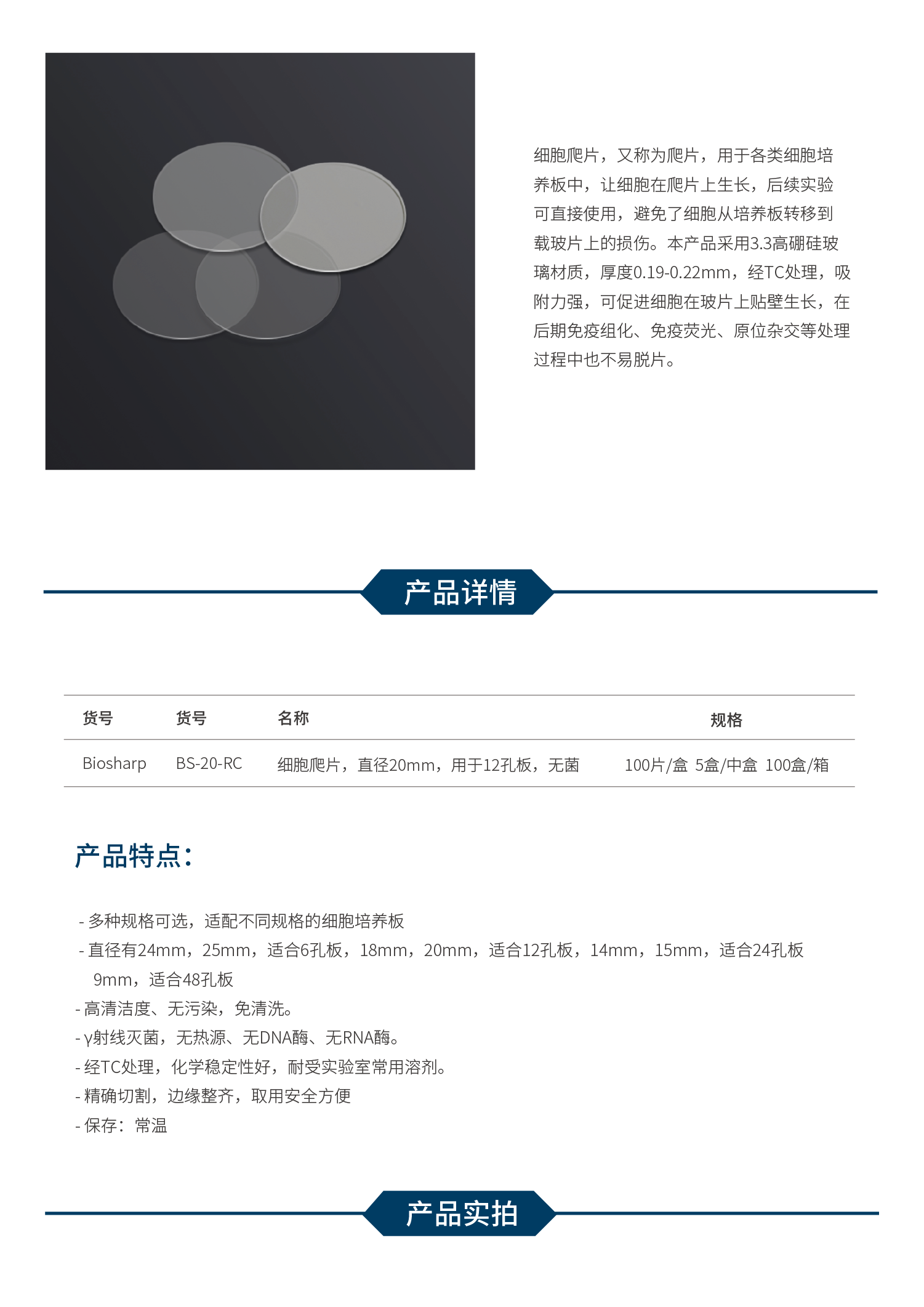 细胞爬片，又称为爬片，用于各类细胞培养板中，让细胞在爬片上生长，后续实验可直接使用，避免了细胞从培养板转移到载玻片上的损伤。本产品采用3.3高硼硅玻璃材质，厚度0.19-0.22mm，经TC处理，吸附力强，可促进细胞在玻片上贴壁生长，在后期免疫组化、免疫荧光、原位杂交等处理过程中也不易脱片。

产品详情

| 货号 | 货号 | 名称 | 规格 |
|---|---|---|---|
| Biosharp | BS-20-RC | 细胞爬片，直径20mm，用于12孔板，无菌 | 100片/盒 5盒/中盒 100盒/箱 |

产品特点:

- 多种规格可选，适配不同规格的细胞培养板
- 直径有24mm，25mm，适合6孔板，18mm，20mm，适合12孔板，14mm，15mm，适合24孔板 9mm，适合48孔板
- 高清洁度、无污染，免清洗。
- γ射线灭菌，无热源、无DNA酶、无RNA酶。
- 经TC处理，化学稳定性好，耐受实验室常用溶剂。
- 精确切割，边缘整齐，取用安全方便
- 保存：常温

产品实拍